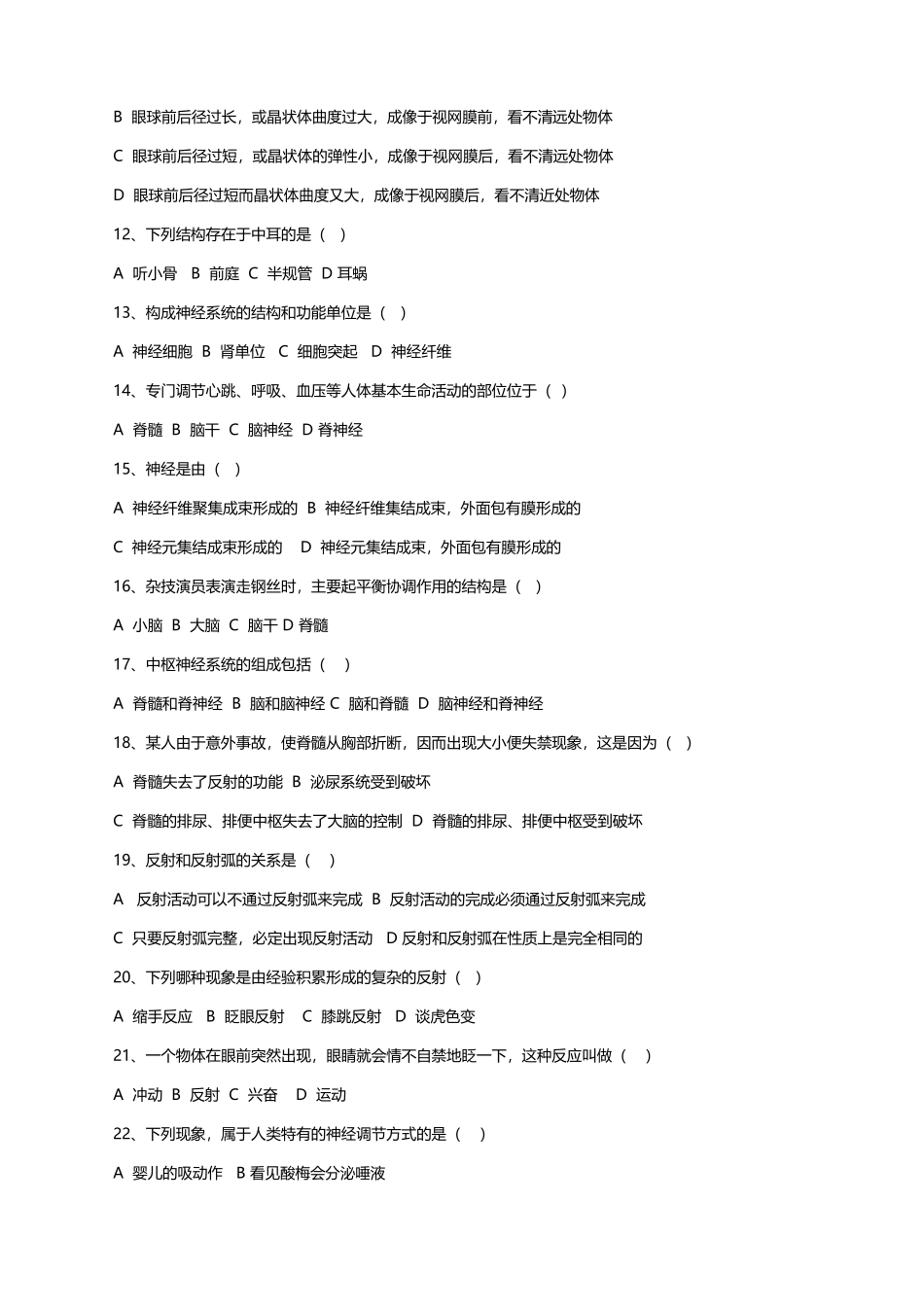 B 眼球前后径过长，或晶状体曲度过大，成像于视网膜前，看不清远处物体

C 眼球前后径过短，或晶状体的弹性小，成像于视网膜后，看不清远处物体

D 眼球前后径过短而晶状体曲度又大，成像于视网膜后，看不清近处物体

12、下列结构存在于中耳的是（ ）

A 听小骨 B 前庭 C 半规管 D 耳蜗

13、构成神经系统的结构和功能单位是（ ）

A 神经细胞 B 肾单位 C 细胞突起 D 神经纤维

14、专门调节心跳、呼吸、血压等人体基本生命活动的部位位于（ ）

A 脊髓 B 脑干 C 脑神经 D 脊神经

15、神经是由（ ）

A 神经纤维聚集成束形成的 B 神经纤维集结成束，外面包有膜形成的

C 神经元集结成束形成的 D 神经元集结成束，外面包有膜形成的

16、杂技演员表演走钢丝时，主要起平衡协调作用的结构是（ ）

A 小脑 B 大脑 C 脑干 D 脊髓

17、中枢神经系统的组成包括（ ）

A 脊髓和脊神经 B 脑和脑神经 C 脑和脊髓 D 脑神经和脊神经

18、某人由于意外事故，使脊髓从胸部折断，因而出现大小便失禁现象，这是因为（ ）

A 脊髓失去了反射的功能 B 泌尿系统受到破坏

C 脊髓的排尿、排便中枢失去了大脑的控制 D 脊髓的排尿、排便中枢受到破坏

19、反射和反射弧的关系是（ ）

A 反射活动可以不通过反射弧来完成 B 反射活动的完成必须通过反射弧来完成

C 只要反射弧完整，必定出现反射活动 D 反射和反射弧在性质上是完全相同的

20、下列哪种现象是由经验积累形成的复杂的反射（ ）

A 缩手反应 B 眨眼反射 C 膝跳反射 D 谈虎色变

21、一个物体在眼前突然出现，眼睛就会情不自禁地眨一下，这种反应叫做（ ）

A 冲动 B 反射 C 兴奋 D 运动

22、下列现象，属于人类特有的神经调节方式的是（ ）

A 婴儿的吸动作 B 看见酸梅会分泌唾液